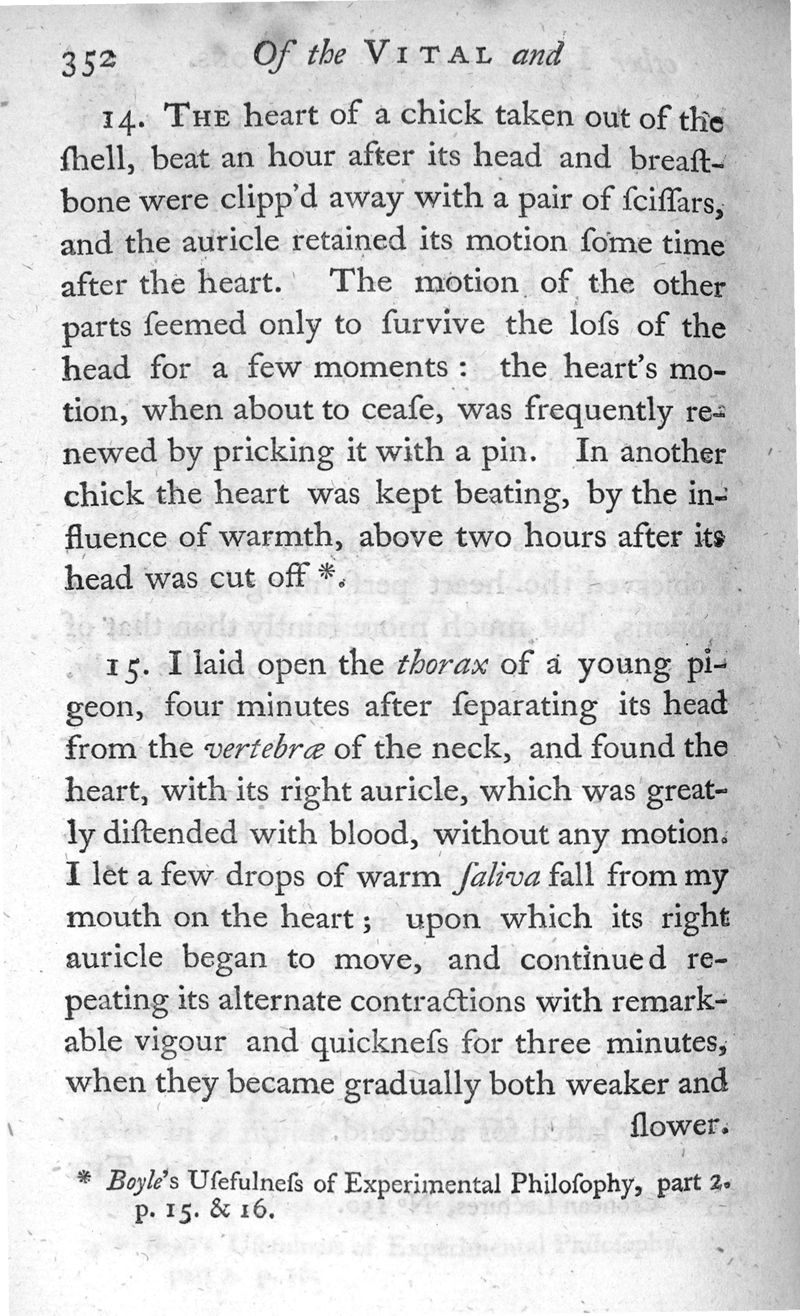 352 Of the VITAL and

14. THE heart of a chick taken out of the ſhell, beat an hour after its head and breaſtbone were clipp'd away with a pair of ſciſſars, and the auricle retained its motion ſome time after the heart. The motion of the other parts ſeemed only to ſurvive the loſs of the head for a few moments: the heart's motion, when about to ceaſe, was frequently renewed by pricking it with a pin. In another chick the heart was kept beating, by the influence of warmth, above two hours after its head was cut off *.

15. I laid open the thorax of a young pigeon, four minutes after ſeparating its head from the vertebræ of the neck, and found the heart, with its right auricle, which was greatly diſtended with blood, without any motion. I let a few drops of warm ſaliva fall from my mouth on the heart; upon which its right auricle began to move, and continued repeating its alternate contractions with remarkable vigour and quickneſs for three minutes, when they became gradually both weaker and ſlower.

* Boyle's Uſefulneſs of Experimental Philoſophy, part 2. p. 15. & 16.